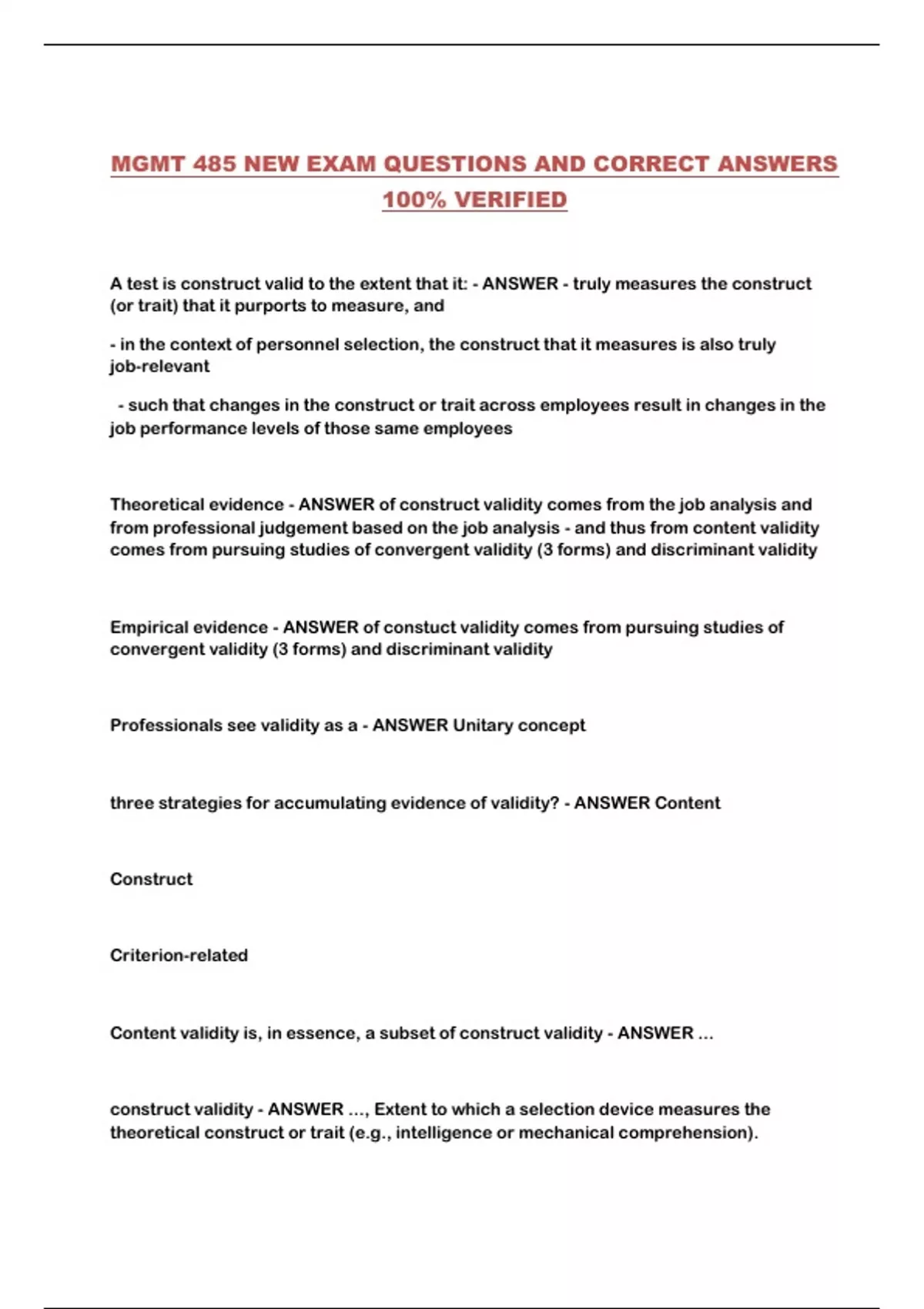 MGMT 485 NEW EXAM QUESTIONS AND CORRECT ANSWERS 100% VERIFIED

A test is construct valid to the extent that it: - ANSWER - truly measures the construct (or trait) that it purports to measure, and

- in the context of personnel selection, the construct that it measures is also truly job-relevant

- such that changes in the construct or trait across employees result in changes in the job performance levels of those same employees

Theoretical evidence - ANSWER of construct validity comes from the job analysis and from professional judgement based on the job analysis - and thus from content validity comes from pursuing studies of convergent validity (3 forms) and discriminant validity

Empirical evidence - ANSWER of constuct validity comes from pursuing studies of convergent validity (3 forms) and discriminant validity

Professionals see validity as a - ANSWER Unitary concept

three strategies for accumulating evidence of validity? - ANSWER Content

Construct

Criterion-related

Content validity is, in essence, a subset of construct validity - ANSWER ...

construct validity - ANSWER ..., Extent to which a selection device measures the theoretical construct or trait (e.g., intelligence or mechanical comprehension).